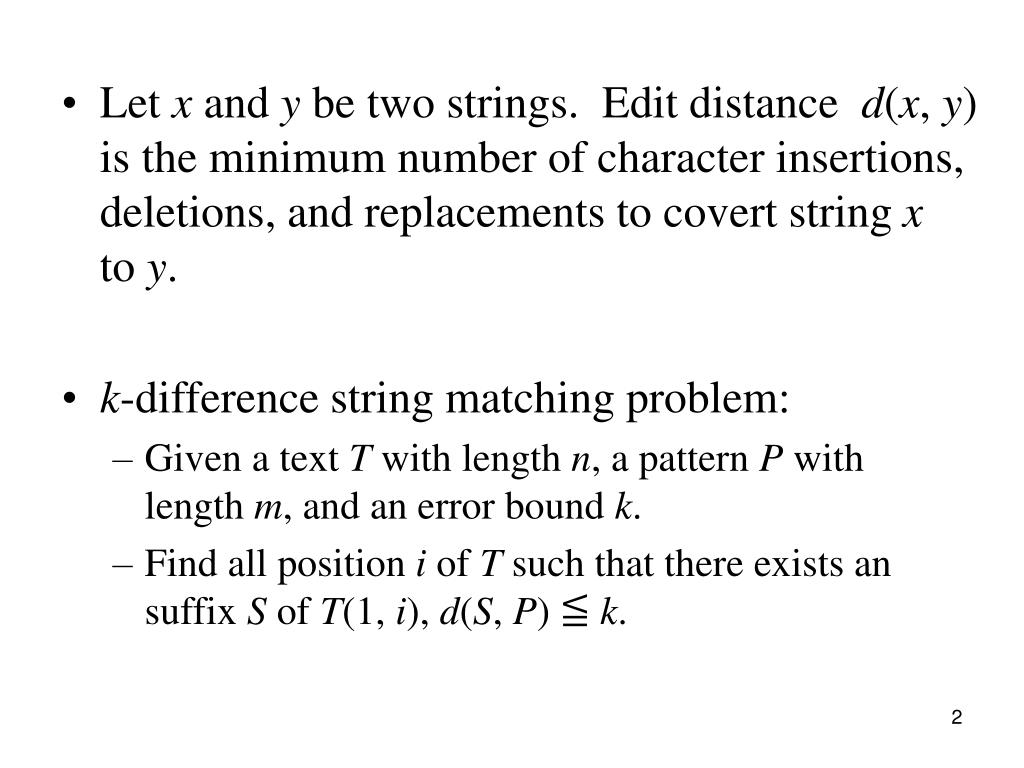 • Let $x$ and $y$ be two strings. Edit distance $d(x, y)$ is the minimum number of character insertions, deletions, and replacements to covert string $x$ to $y$.

• $k$-difference string matching problem:
– Given a text $T$ with length $n$, a pattern $P$ with length $m$, and an error bound $k$.
– Find all position $i$ of $T$ such that there exists an suffix $S$ of $T(1, i)$, $d(S, P) \leqq k$.

2